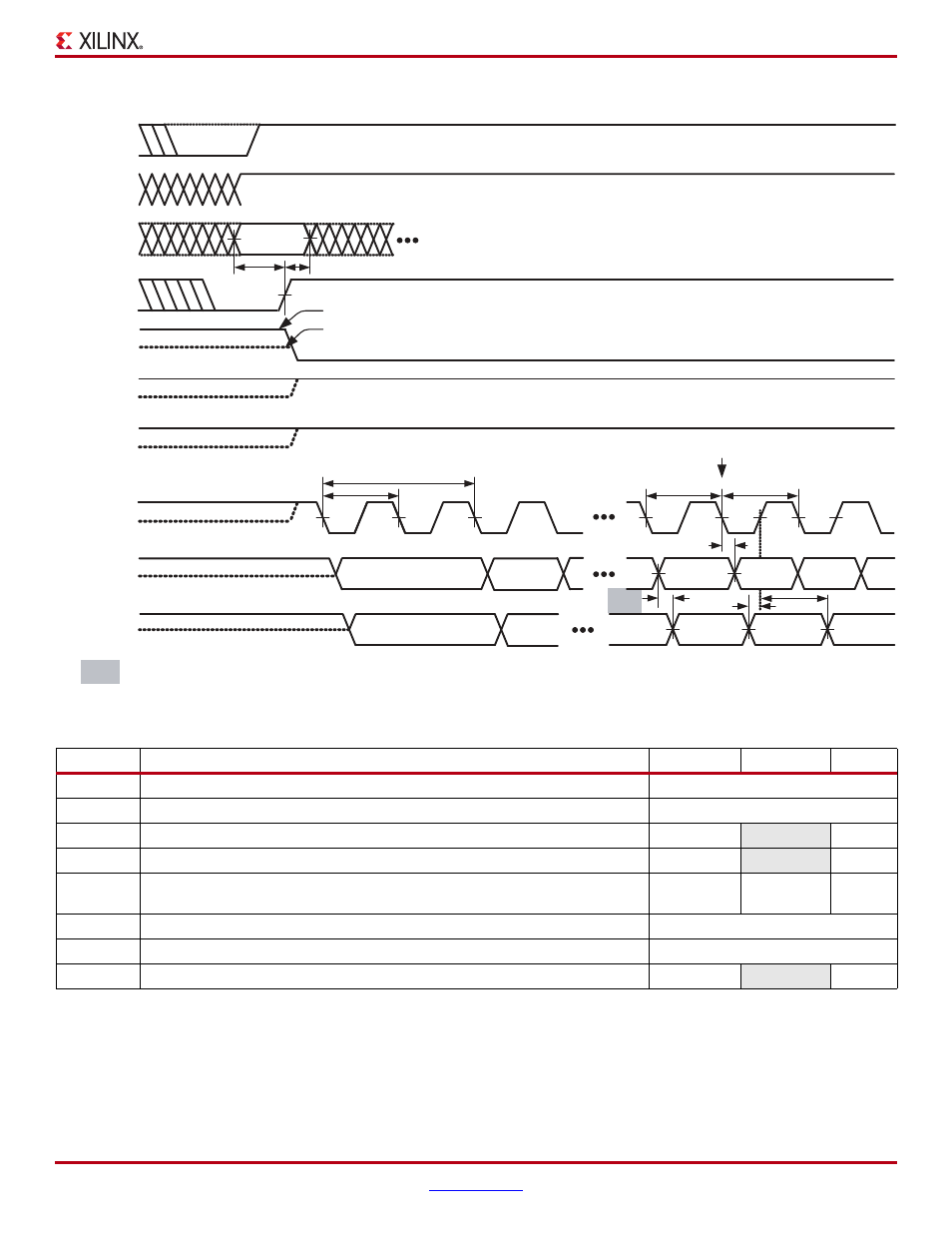 XILINX®